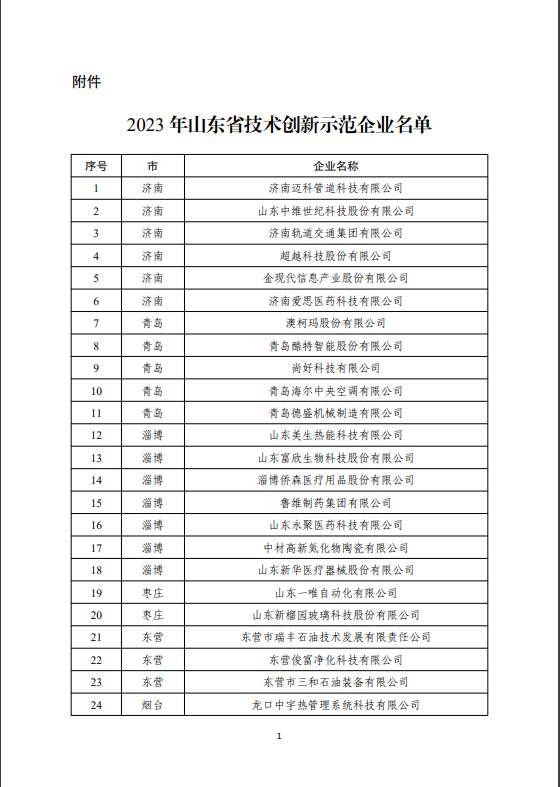 附件

2023 年山东省技术创新示范企业名单

| 序号 | 市 | 企业名称 |
|---|---|---|
| 1 | 济南 | 济南迈科管道科技有限公司 |
| 2 | 济南 | 山东中维世纪科技股份有限公司 |
| 3 | 济南 | 济南轨道交通集团有限公司 |
| 4 | 济南 | 超越科技股份有限公司 |
| 5 | 济南 | 金现代信息产业股份有限公司 |
| 6 | 济南 | 济南爱思医药科技有限公司 |
| 7 | 青岛 | 澳柯玛股份有限公司 |
| 8 | 青岛 | 青岛酷特智能股份有限公司 |
| 9 | 青岛 | 尚好科技有限公司 |
| 10 | 青岛 | 青岛海尔中央空调有限公司 |
| 11 | 青岛 | 青岛德盛机械制造有限公司 |
| 12 | 淄博 | 山东美生热能科技有限公司 |
| 13 | 淄博 | 山东富欣生物科技股份有限公司 |
| 14 | 淄博 | 淄博侨森医疗用品股份有限公司 |
| 15 | 淄博 | 鲁维制药集团有限公司 |
| 16 | 淄博 | 山东永聚医药科技有限公司 |
| 17 | 淄博 | 中材高新氮化物陶瓷有限公司 |
| 18 | 淄博 | 山东新华医疗器械股份有限公司 |
| 19 | 枣庄 | 山东一唯自动化有限公司 |
| 20 | 枣庄 | 山东新榴园玻璃科技股份有限公司 |
| 21 | 东营 | 东营市瑞丰石油技术发展有限责任公司 |
| 22 | 东营 | 东营俊富净化科技有限公司 |
| 23 | 东营 | 东营市三和石油装备有限公司 |
| 24 | 烟台 | 龙口中宇热管理系统科技有限公司 |

1